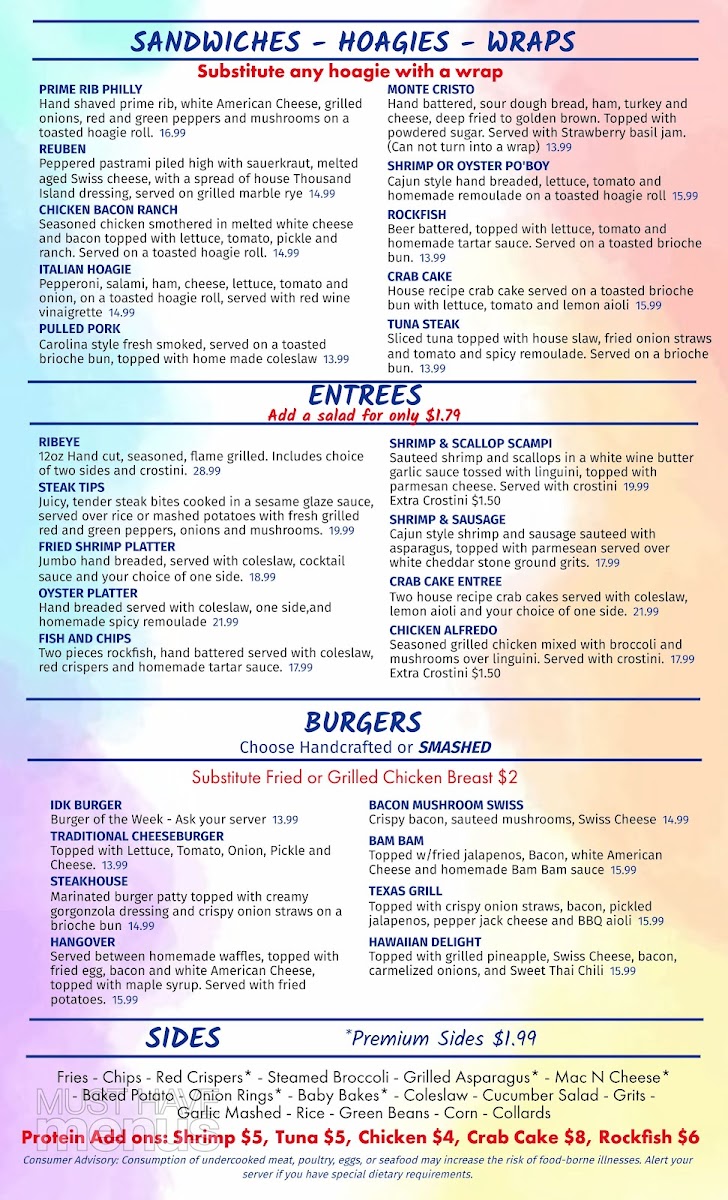 SANDWICHES - HOAGIES - WRAPS
Substitute any hoagie with a wrap

PRIME RIB PHILLY
Hand shaved prime rib, white American Cheese, grilled onions, red and green peppers and mushrooms on a toasted hoagie roll. 16.99
REUBEN
Peppered pastrami piled high with sauerkraut, melted aged Swiss cheese, with a spread of house Thousand Island dressing, served on grilled marble rye 14.99
CHICKEN BACON RANCH
Seasoned chicken smothered in melted white cheese and bacon topped with lettuce, tomato, pickle and ranch. Served on a toasted hoagie roll. 14.99
ITALIAN HOAGIE
Pepperoni, salami, ham, cheese, lettuce, tomato and onion, on a toasted hoagie roll, served with red wine vinaigrette 14.99
PULLED PORK
Carolina style fresh smoked, served on a toasted brioche bun, topped with home made coleslaw 13.99

MONTE CRISTO
Hand battered, sour dough bread, ham, turkey and cheese, deep fried to golden brown. Topped with powdered sugar. Served with Strawberry basil jam. (Can not turn into a wrap) 13.99
SHRIMP OR OYSTER PO'BOY
Cajun style hand breaded, lettuce, tomato and homemade remoulade on a toasted hoagie roll 15.99
ROCKFISH
Beer battered, topped with lettuce, tomato and homemade tartar sauce. Served on a toasted brioche bun. 13.99
CRAB CAKE
House recipe crab cake served on a toasted brioche bun with lettuce, tomato and lemon aioli 15.99
TUNA STEAK
Sliced tuna topped with house slaw, fried onion straws and tomato and spicy remoulade. Served on a brioche bun. 13.99

ENTREES
Add a salad for only $1.79

RIBEYE
12oz Hand cut, seasoned, flame grilled. Includes choice of two sides and crostini. 28.99
STEAK TIPS
Juicy, tender steak bites cooked in a sesame glaze sauce, served over rice or mashed potatoes with fresh grilled red and green peppers, onions and mushrooms. 19.99
FRIED SHRIMP PLATTER
Jumbo hand breaded, served with coleslaw, cocktail sauce and your choice of one side. 18.99
OYSTER PLATTER
Hand breaded served with coleslaw, one side,and homemade spicy remoulade 21.99
FISH AND CHIPS
Two pieces rockfish, hand battered served with coleslaw, red crispers and homemade tartar sauce. 17.99

SHRIMP & SCALLOP SCAMPI
Sauteed shrimp and scallops in a white wine butter garlic sauce tossed with linguini, topped with parmesan cheese. Served with crostini 19.99
Extra Crostini $1.50
SHRIMP & SAUSAGE
Cajun style shrimp and sausage sauteed with asparagus, topped with parmesean served over white cheddar stone ground grits. 17.99
CRAB CAKE ENTREE
Two house recipe crab cakes served with coleslaw, lemon aioli and your choice of one side. 21.99
CHICKEN ALFREDO
Seasoned grilled chicken mixed with broccoli and mushrooms over linguini. Served with crostini. 17.99
Extra Crostini $1.50

BURGERS
Choose Handcrafted or SMASHED
Substitute Fried or Grilled Chicken Breast $2

IDK BURGER
Burger of the Week - Ask your server 13.99
TRADITIONAL CHEESEBURGER
Topped with Lettuce, Tomato, Onion, Pickle and Cheese. 13.99
STEAKHOUSE
Marinated burger patty topped with creamy gorgonzola dressing and crispy onion straws on a brioche bun 14.99
HANGOVER
Served between homemade waffles, topped with fried egg, bacon and white American Cheese, topped with maple syrup. Served with fried potatoes. 15.99

BACON MUSHROOM SWISS
Crispy bacon, sauteed mushrooms, Swiss Cheese 14.99
BAM BAM
Topped w/fried jalapenos, Bacon, white American Cheese and homemade Bam Bam sauce 15.99
TEXAS GRILL
Topped with crispy onion straws, bacon, pickled jalapenos, pepper jack cheese and BBQ aioli 15.99
HAWAIIAN DELIGHT
Topped with grilled pineapple, Swiss Cheese, bacon, carmelized onions, and Sweet Thai Chili 15.99

SIDES
*Premium Sides $1.99

Fries - Chips - Red Crispers* - Steamed Broccoli - Grilled Asparagus* - Mac N Cheese* - Baked Potato - Onion Rings* - Baby Bakes* - Coleslaw - Cucumber Salad - Grits - Garlic Mashed - Rice - Green Beans - Corn - Collards
Protein Add ons: Shrimp $5, Tuna $5, Chicken $4, Crab Cake $8, Rockfish $6
Consumer Advisory: Consumption of undercooked meat, poultry, eggs, or seafood may increase the risk of food-borne illnesses. Alert your server if you have special dietary requirements.

MUST HAVE menus